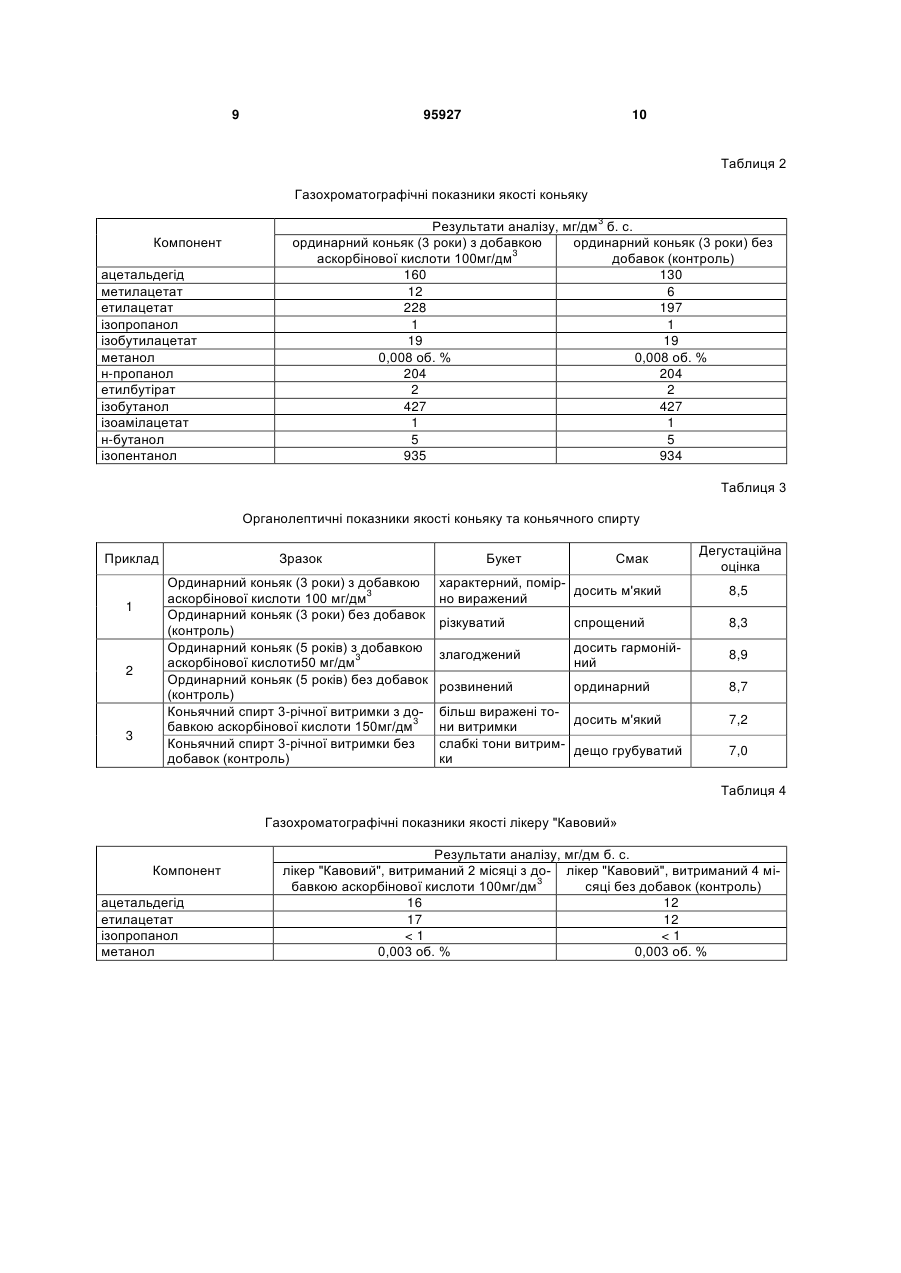 9 95927 10

Таблиця 2

Газохроматографічні показники якості коньяку

| Компонент | Результати аналізу, мг/дм$^3$ б. с. | |
|---|---|---|
| | ординарний коньяк (3 роки) з добавкою аскорбінової кислоти 100мг/дм$^3$ | ординарний коньяк (3 роки) без добавок (контроль) |
| ацетальдегід | 160 | 130 |
| метилацетат | 12 | 6 |
| етилацетат | 228 | 197 |
| ізопропанол | 1 | 1 |
| ізобутилацетат | 19 | 19 |
| метанол | 0,008 об. % | 0,008 об. % |
| н-пропанол | 204 | 204 |
| етилбутірат | 2 | 2 |
| ізобутанол | 427 | 427 |
| ізоамілацетат | 1 | 1 |
| н-бутанол | 5 | 5 |
| ізопентанол | 935 | 934 |

Таблиця 3

Органолептичні показники якості коньяку та коньячного спирту

| Приклад | Зразок | Букет | Смак | Дегустаційна оцінка |
|---|---|---|---|---|
| 1 | Ординарний коньяк (3 роки) з добавкою аскорбінової кислоти 100 мг/дм$^3$ | характерний, помірно виражений | досить м'який | 8,5 |
| | Ординарний коньяк (3 роки) без добавок (контроль) | різкуватий | спрощений | 8,3 |
| 2 | Ординарний коньяк (5 років) з добавкою аскорбінової кислоти50 мг/дм$^3$ | злагоджений | досить гармонійний | 8,9 |
| | Ординарний коньяк (5 років) без добавок (контроль) | розвинений | ординарний | 8,7 |
| 3 | Коньячний спирт 3-річної витримки з добавкою аскорбінової кислоти 150мг/дм$^3$ | більш виражені тони витримки | досить м'який | 7,2 |
| | Коньячний спирт 3-річної витримки без добавок (контроль) | слабкі тони витримки | дещо грубуватий | 7,0 |

Таблиця 4

Газохроматографічні показники якості лікеру "Кавовий»

| Компонент | Результати аналізу, мг/дм б. с. | |
|---|---|---|
| | лікер "Кавовий", витриманий 2 місяці з добавкою аскорбінової кислоти 100мг/дм$^3$ | лікер "Кавовий", витриманий 4 місяці без добавок (контроль) |
| ацетальдегід | 16 | 12 |
| етилацетат | 17 | 12 |
| ізопропанол | < 1 | < 1 |
| метанол | 0,003 об. % | 0,003 об. % |